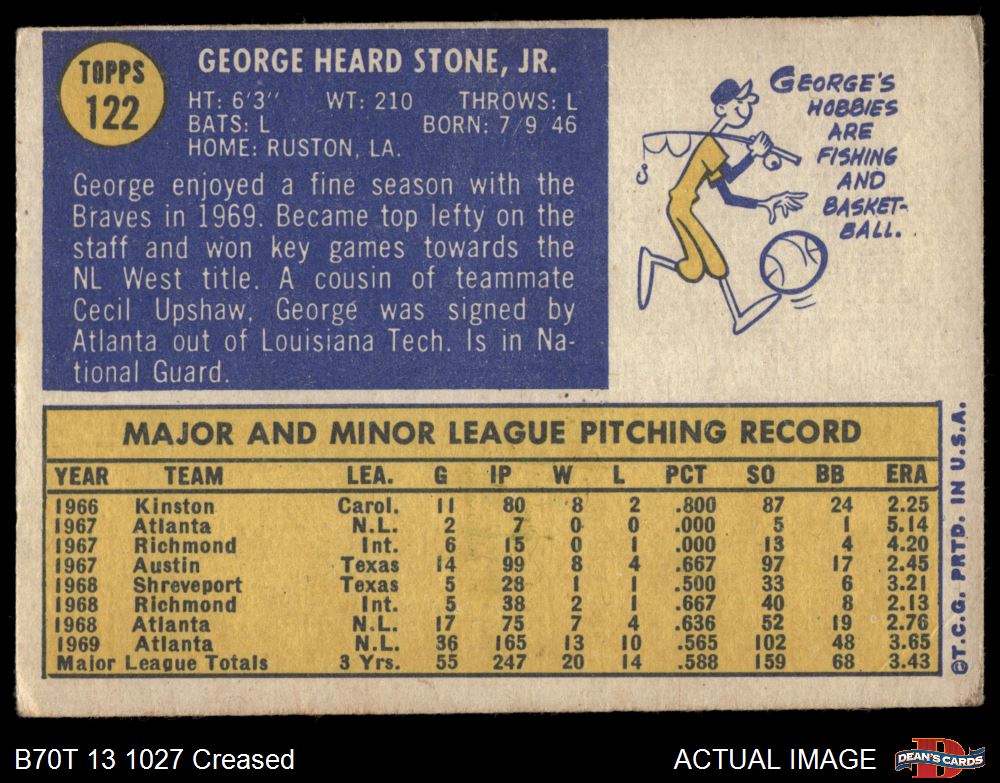 TOPPS
122

GEORGE HEARD STONE, JR.

HT: 6'3" WT: 210 THROWS: L
BATS: L BORN: 7/9/46
HOME: RUSTON, LA.

George enjoyed a fine season with the Braves in 1969. Became top lefty on the staff and won key games towards the NL West title. A cousin of teammate Cecil Upshaw, George was signed by Atlanta out of Louisiana Tech. Is in National Guard.

GEORGE'S HOBBIES ARE FISHING AND BASKETBALL.

MAJOR AND MINOR LEAGUE PITCHING RECORD

| YEAR | TEAM | LEA. | G | IP | W | L | PCT | SO | BB | ERA |
|---|---|---|---|---|---|---|---|---|---|---|
| 1966 | Kinston | Carol. | 11 | 80 | 8 | 2 | .800 | 87 | 24 | 2.25 |
| 1967 | Atlanta | N.L. | 2 | 7 | 0 | 0 | .000 | 5 | 1 | 5.14 |
| 1967 | Richmond | Int. | 6 | 15 | 0 | 1 | .000 | 13 | 4 | 4.20 |
| 1967 | Austin | Texas | 14 | 99 | 8 | 4 | .667 | 97 | 17 | 2.45 |
| 1968 | Shreveport | Texas | 5 | 28 | 1 | 1 | .500 | 33 | 6 | 3.21 |
| 1968 | Richmond | Int. | 5 | 38 | 2 | 1 | .667 | 40 | 8 | 2.13 |
| 1968 | Atlanta | N.L. | 17 | 75 | 7 | 4 | .636 | 52 | 19 | 2.76 |
| 1969 | Atlanta | N.L. | 36 | 165 | 13 | 10 | .565 | 102 | 48 | 3.65 |
| Major League Totals | | 3 Yrs. | 55 | 247 | 20 | 14 | .588 | 159 | 68 | 3.43 |

©T.C.G. PRTD. IN U.S.A.

B70T 13 1027 Creased

ACTUAL IMAGE

DEAN'S CARDS